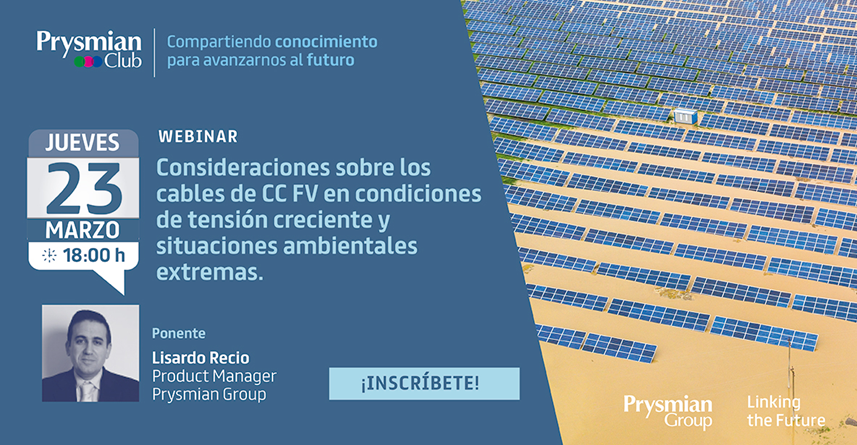 Prysmian Club

Compartiendo conocimiento para avanzarnos al futuro

JUEVES
23
MARZO
18:00 h

WEBINAR

Consideraciones sobre los cables de CC FV en condiciones de tensión creciente y situaciones ambientales extremas.

Ponente

Lisardo Recio
Product Manager
Prysmian Group

¡INSCRÍBETE!

Prysmian Group

Linking the Future